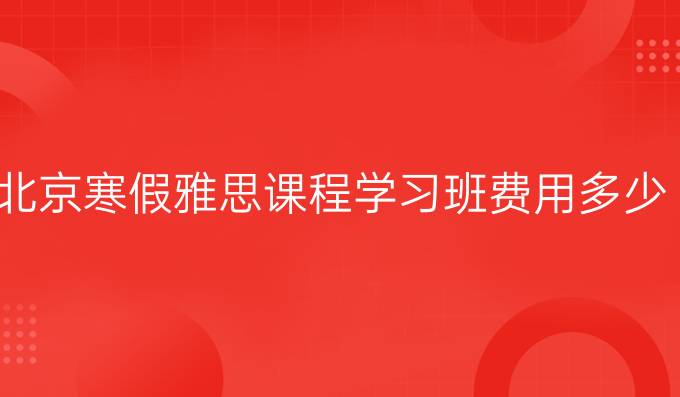 北京寒假雅思课程学习班费用多少